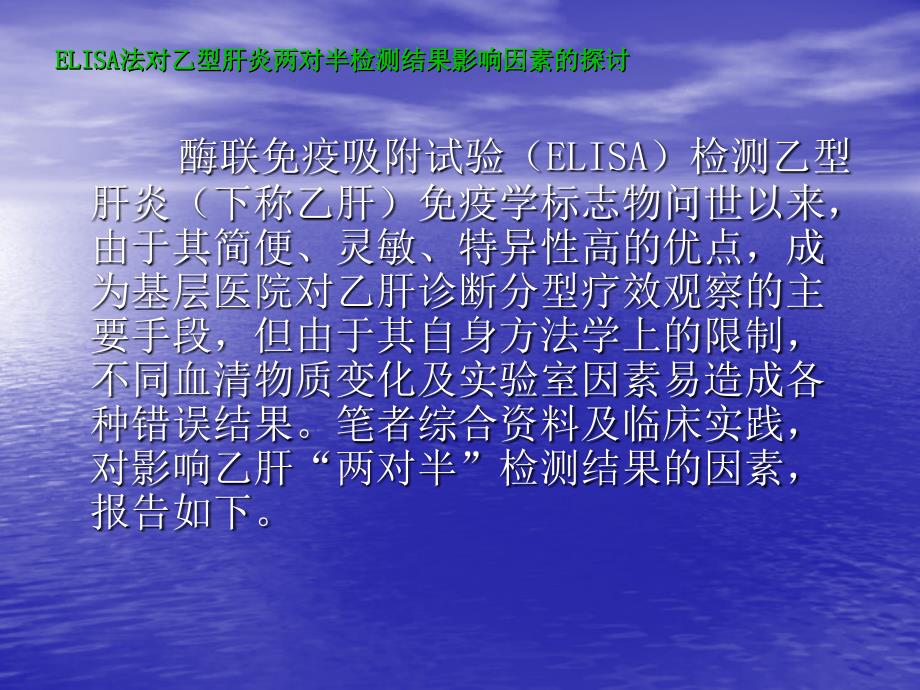 ELISA法对乙型肝炎两对半检测结果影响因素的探讨

酶联免疫吸附试验（ELISA）检测乙型肝炎（下称乙肝）免疫学标志物问世以来，由于其简便、灵敏、特异性高的优点，成为基层医院对乙肝诊断分型疗效观察的主要手段，但由于其自身方法学上的限制，不同血清物质变化及实验室因素易造成各种错误结果。笔者综合资料及临床实践，对影响乙肝“两对半”检测结果的因素，报告如下。